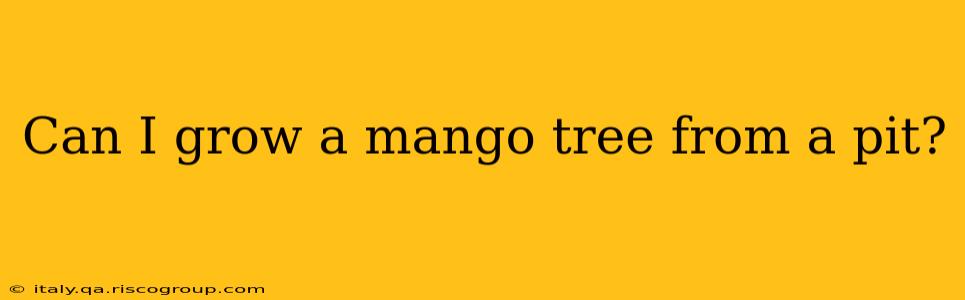 Can I grow a mango tree from a pit?

© italy.qa.riscogroup.com